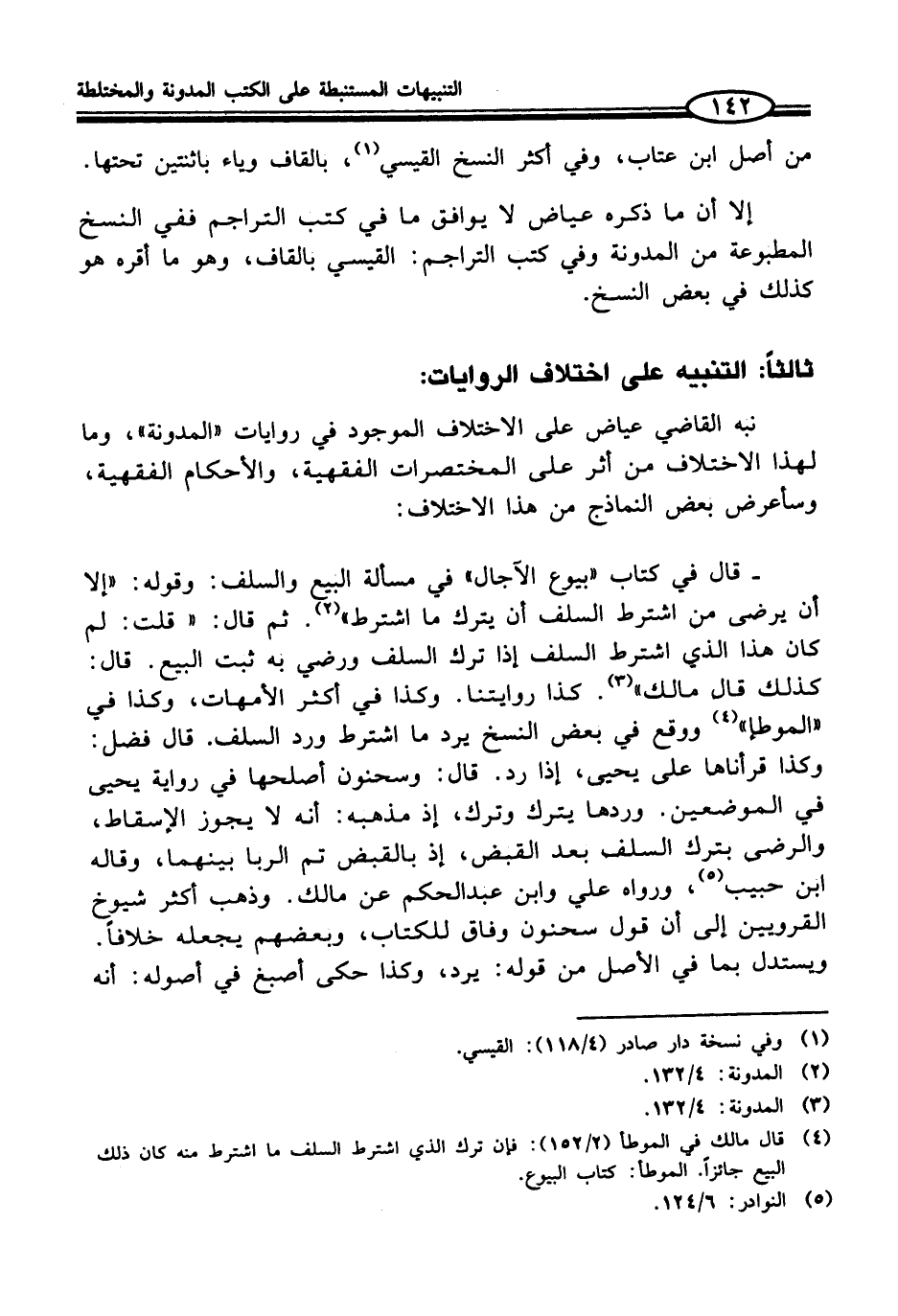 التنبيهات المستنبطة على الكتب المدونة والمختلطة

١٤٢

من أصل ابن عتاب، وفي أكثر النسخ القيسي$^{(١)}$، بالقاف وياء باثنتين تحتها.

إلا أن ما ذكره عياض لا يوافق ما في كتب التراجم ففي النسخ المطبوعة من المدونة وفي كتب التراجم: القيسي بالقاف، وهو ما أقره هو كذلك في بعض النسخ.

ثالثاً: التنبيه على اختلاف الروايات:

نبه القاضي عياض على الاختلاف الموجود في روايات «المدونة»، وما لهذا الاختلاف من أثر على المختصرات الفقهية، والأحكام الفقهية، وسأعرض بعض النماذج من هذا الاختلاف:

ـ قال في كتاب «بيوع الآجال» في مسألة البيع والسلف: وقوله: «إلا أن يرضى من اشترط السلف أن يترك ما اشترط»$^{(٢)}$. ثم قال: « قلت: لم كان هذا الذي اشترط السلف إذا ترك السلف ورضي به ثبت البيع. قال: كذلك قال مالك»$^{(٣)}$. كذا روايتنا. وكذا في أكثر الأمهات، وكذا في «الموطإ»$^{(٤)}$ ووقع في بعض النسخ يرد ما اشترط ورد السلف. قال فضل: وكذا قرأناها على يحيى، إذا رد. قال: وسحنون أصلحها في رواية يحيى في الموضعين. وردها يترك وترك، إذ مذهبه: أنه لا يجوز الإسقاط، والرضى بترك السلف بعد القبض، إذ بالقبض تم الربا بينهما، وقاله ابن حبيب$^{(٥)}$، ورواه علي وابن عبدالحكم عن مالك. وذهب أكثر شيوخ القرويين إلى أن قول سحنون وفاق للكتاب، وبعضهم يجعله خلافاً. ويستدل بما في الأصل من قوله: يرد، وكذا حكى أصبغ في أصوله: أنه

(١) وفي نسخة دار صادر (١١٨/٤): القيسي.
(٢) المدونة: ١٣٢/٤.
(٣) المدونة: ١٣٢/٤.
(٤) قال مالك في الموطأ (١٥٢/٢): فإن ترك الذي اشترط السلف ما اشترط منه كان ذلك البيع جائزاً. الموطأ: كتاب البيوع.
(٥) النوادر: ١٢٤/٦.